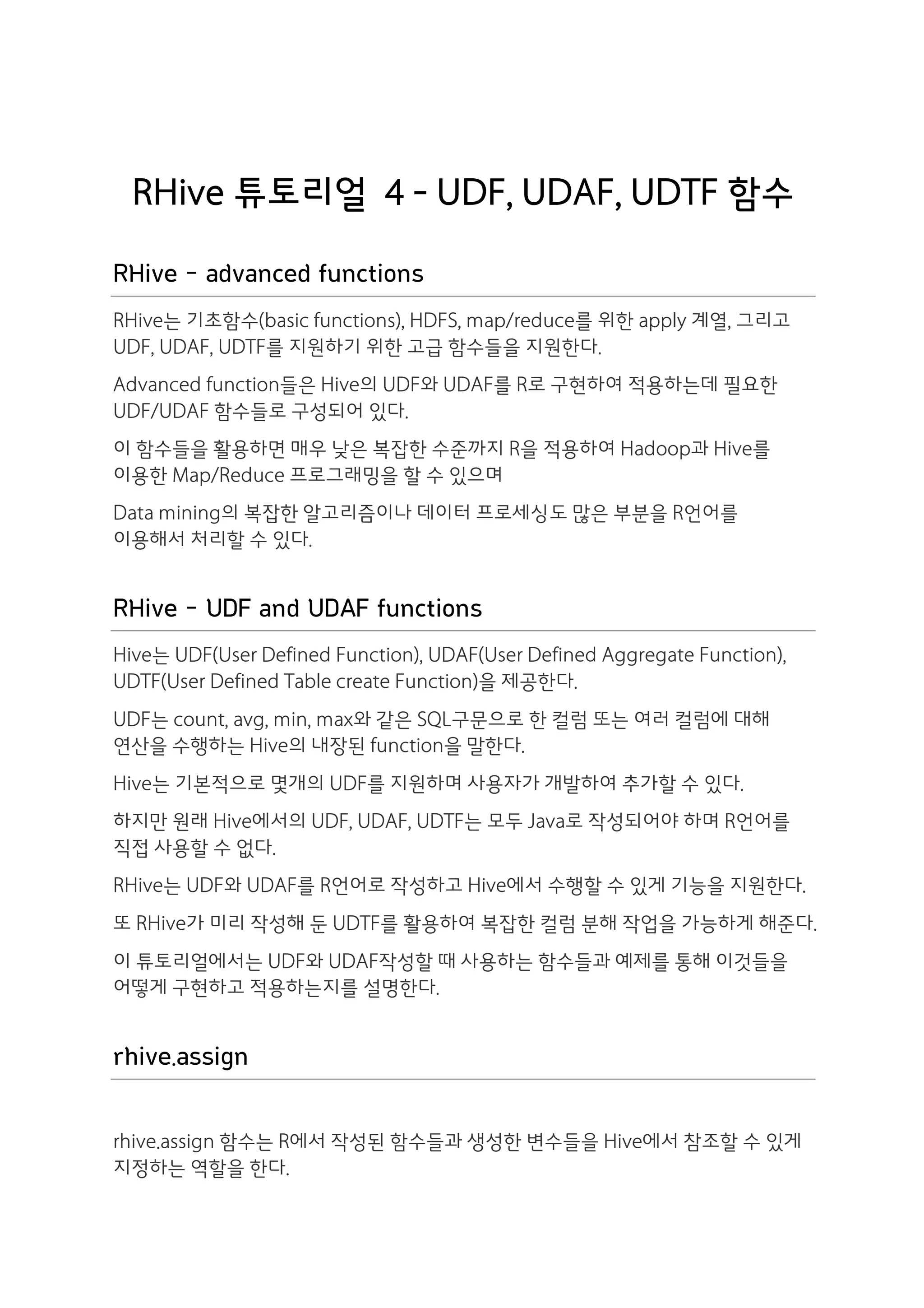 RHive 튜토리얼 4 - UDF, UDAF, UDTF 함수

RHive - advanced functions

RHive는 기초함수(basic functions), HDFS, map/reduce를 위한 apply 계열, 그리고 UDF, UDAF, UDTF를 지원하기 위한 고급 함수들을 지원한다.

Advanced function들은 Hive의 UDF와 UDAF를 R로 구현하여 적용하는데 필요한 UDF/UDAF 함수들로 구성되어 있다.

이 함수들을 활용하면 매우 낮은 복잡한 수준까지 R을 적용하여 Hadoop과 Hive를 이용한 Map/Reduce 프로그래밍을 할 수 있으며

Data mining의 복잡한 알고리즘이나 데이터 프로세싱도 많은 부분을 R언어를 이용해서 처리할 수 있다.

RHive - UDF and UDAF functions

Hive는 UDF(User Defined Function), UDAF(User Defined Aggregate Function), UDTF(User Defined Table create Function)을 제공한다.

UDF는 count, avg, min, max와 같은 SQL구문으로 한 컬럼 또는 여러 컬럼에 대해 연산을 수행하는 Hive의 내장된 function을 말한다.

Hive는 기본적으로 몇개의 UDF를 지원하며 사용자가 개발하여 추가할 수 있다.

하지만 원래 Hive에서의 UDF, UDAF, UDTF는 모두 Java로 작성되어야 하며 R언어를 직접 사용할 수 없다.

RHive는 UDF와 UDAF를 R언어로 작성하고 Hive에서 수행할 수 있게 기능을 지원한다.

또 RHive가 미리 작성해 둔 UDTF를 활용하여 복잡한 컬럼 분해 작업을 가능하게 해준다.

이 튜토리얼에서는 UDF와 UDAF작성할 때 사용하는 함수들과 예제를 통해 이것들을 어떻게 구현하고 적용하는지를 설명한다.

rhive.assign

rhive.assign 함수는 R에서 작성된 함수들과 생성한 변수들을 Hive에서 참조할 수 있게 지정하는 역할을 한다.